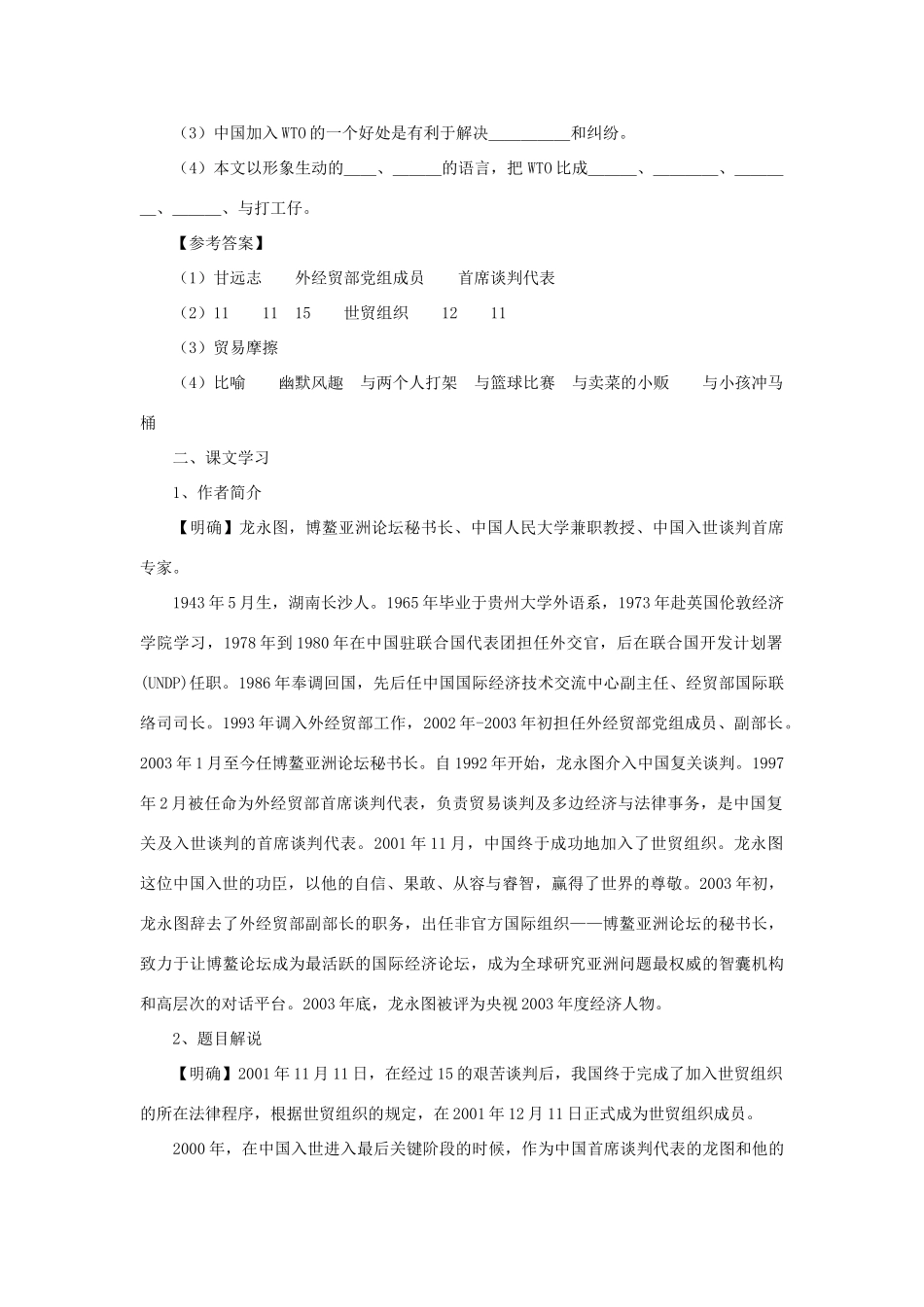 （3）中国加入WTO的一个好处是有利于解决__________和纠纷。

（4）本文以形象生动的____、______的语言，把WTO比成______、________、________、______、与打工仔。

【参考答案】

（1）甘远志　　外经贸部党组成员　　首席谈判代表

（2）11　　11　15　　世贸组织　　12　　11

（3）贸易摩擦

（4）比喻　　幽默风趣　与两个人打架　与篮球比赛　与卖菜的小贩　　与小孩冲马桶

二、课文学习

1、作者简介

【明确】龙永图，博鳌亚洲论坛秘书长、中国人民大学兼职教授、中国入世谈判首席专家。

1943年5月生，湖南长沙人。1965年毕业于贵州大学外语系，1973年赴英国伦敦经济学院学习，1978年到1980年在中国驻联合国代表团担任外交官，后在联合国开发计划署(UNDP)任职。1986年奉调回国，先后任中国国际经济技术交流中心副主任、经贸部国际联络司司长。1993年调入外经贸部工作，2002年-2003年初担任外经贸部党组成员、副部长。2003年1月至今任博鳌亚洲论坛秘书长。自1992年开始，龙永图介入中国复关谈判。1997年2月被任命为外经贸部首席谈判代表，负责贸易谈判及多边经济与法律事务，是中国复关及入世谈判的首席谈判代表。2001年11月，中国终于成功地加入了世贸组织。龙永图这位中国入世的功臣，以他的自信、果敢、从容与睿智，赢得了世界的尊敬。2003年初，龙永图辞去了外经贸部副部长的职务，出任非官方国际组织——博鳌亚洲论坛的秘书长，致力于让博鳌论坛成为最活跃的国际经济论坛，成为全球研究亚洲问题最权威的智囊机构和高层次的对话平台。2003年底，龙永图被评为央视2003年度经济人物。

2、题目解说

【明确】2001年11月11日，在经过15的艰苦谈判后，我国终于完成了加入世贸组织的所在法律程序，根据世贸组织的规定，在2001年12月11日正式成为世贸组织成员。

2000年，在中国入世进入最后关键阶段的时候，作为中国首席谈判代表的龙图和他的